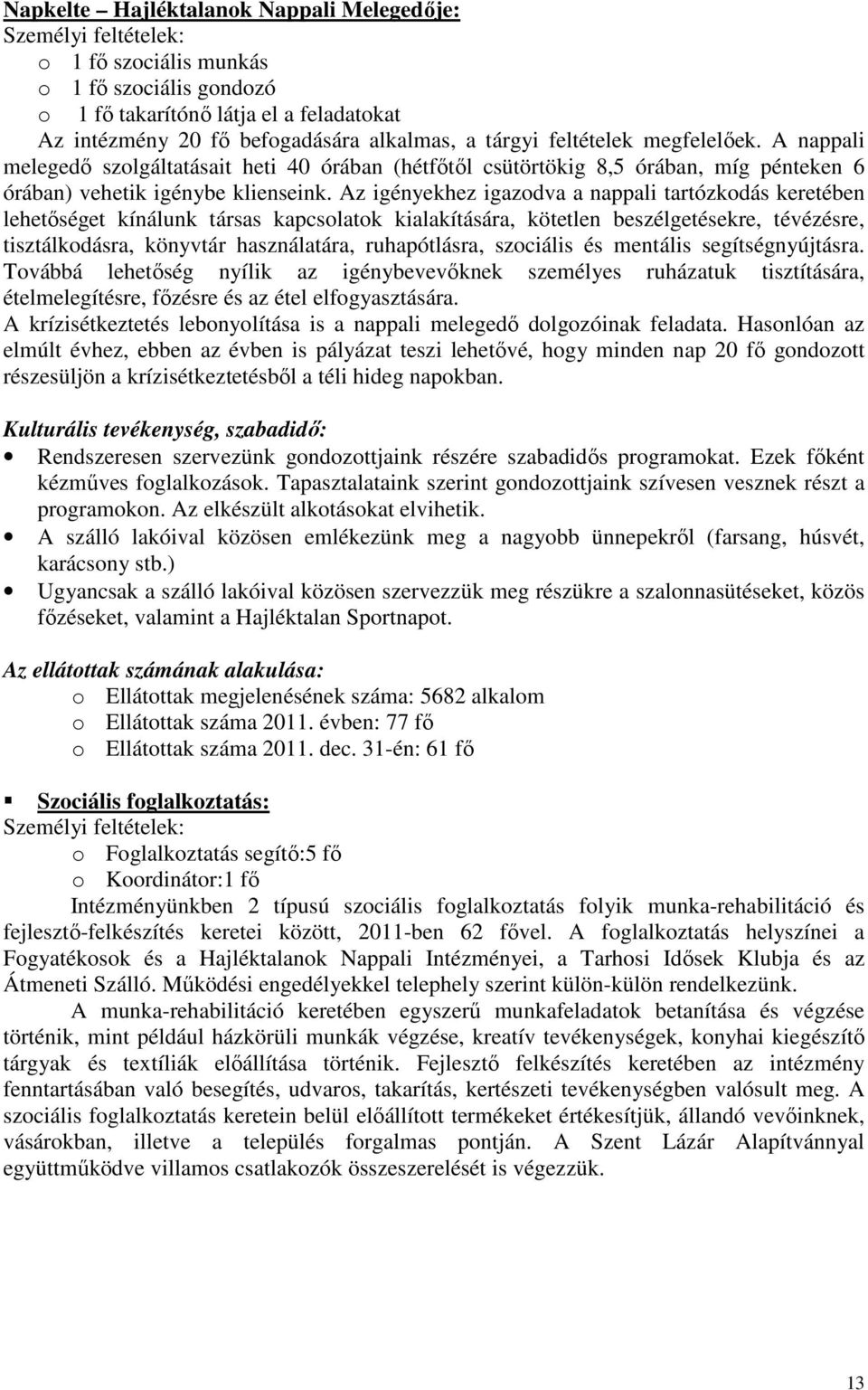 Napkelte – Hajléktalanok Nappali Melegedője:
Személyi feltételek:
o 1 fő szociális munkás
o 1 fő szociális gondozó
o 1 fő takarítónő látja el a feladatokat
Az intézmény 20 fő befogadására alkalmas, a tárgyi feltételek megfelelőek. A nappali melegedő szolgáltatásait heti 40 órában (hétfőtől csütörtökig 8,5 órában, míg pénteken 6 órában) vehetik igénybe klienseink. Az igényekhez igazodva a nappali tartózkodás keretében lehetőséget kínálunk társas kapcsolatok kialakítására, kötetlen beszélgetésekre, tévézésre, tisztálkodásra, könyvtár használatára, ruhapótlásra, szociális és mentális segítségnyújtásra. Továbbá lehetőség nyílik az igénybevevőknek személyes ruházatuk tisztítására, ételmelegítésre, főzésre és az étel elfogyasztására.
A krízisétkeztetés lebonyolítása is a nappali melegedő dolgozóinak feladata. Hasonlóan az elmúlt évhez, ebben az évben is pályázat teszi lehetővé, hogy minden nap 20 fő gondozott részesüljön a krízisétkeztetésből a téli hideg napokban.

Kulturális tevékenység, szabadidő:
• Rendszeresen szervezünk gondozottjaink részére szabadidős programokat. Ezek főként kézműves foglalkozások. Tapasztalataink szerint gondozottjaink szívesen vesznek részt a programokon. Az elkészült alkotásokat elvihetik.
• A szálló lakóival közösen emlékezünk meg a nagyobb ünnepekről (farsang, húsvét, karácsony stb.)
• Ugyancsak a szálló lakóival közösen szervezzük meg részükre a szalonnasütéseket, közös főzéseket, valamint a Hajléktalan Sportnapot.

Az ellátottak számának alakulása:
o Ellátottak megjelenésének száma: 5682 alkalom
o Ellátottak száma 2011. évben: 77 fő
o Ellátottak száma 2011. dec. 31-én: 61 fő

▪ Szociális foglalkoztatás:
Személyi feltételek:
o Foglalkoztatás segítő:5 fő
o Koordinátor:1 fő
Intézményünkben 2 típusú szociális foglalkoztatás folyik munka-rehabilitáció és fejlesztő-felkészítés keretei között, 2011-ben 62 fővel. A foglalkoztatás helyszínei a Fogyatékosok és a Hajléktalanok Nappali Intézményei, a Tarhosi Idősek Klubja és az Átmeneti Szálló. Működési engedélyekkel telephely szerint külön-külön rendelkezünk.
A munka-rehabilitáció keretében egyszerű munkafeladatok betanítása és végzése történik, mint például házkörüli munkák végzése, kreatív tevékenységek, konyhai kiegészítő tárgyak és textíliák előállítása történik. Fejlesztő felkészítés keretében az intézmény fenntartásában való besegítés, udvaros, takarítás, kertészeti tevékenységben valósult meg. A szociális foglalkoztatás keretein belül előállított termékeket értékesítjük, állandó vevőinknek, vásárokban, illetve a település forgalmas pontján. A Szent Lázár Alapítvánnyal együttműködve villamos csatlakozók összeszerelését is végezzük.

13